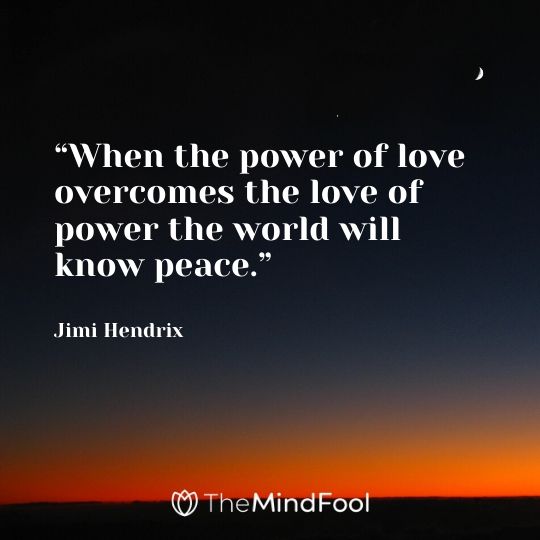 “When the power of love overcomes the love of power the world will know peace.”

Jimi Hendrix

TheMindFool